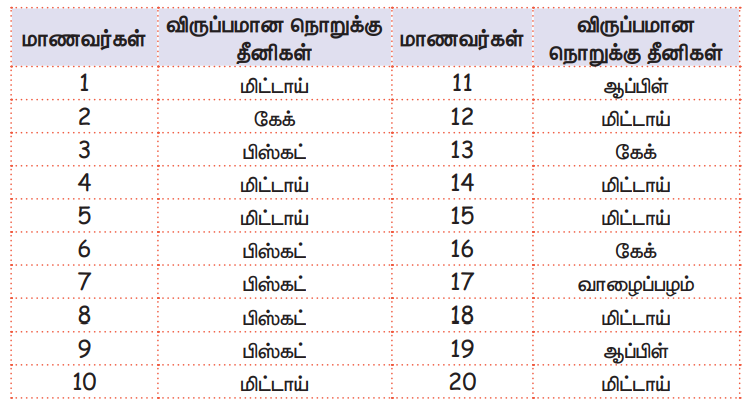 | மாணவர்கள் | விருப்பமான நொறுக்கு தீனிகள் | மாணவர்கள் | விருப்பமான நொறுக்கு தீனிகள் |
|---|---|---|---|
| 1 | மிட்டாய் | 11 | ஆப்பிள் |
| 2 | கேக் | 12 | மிட்டாய் |
| 3 | பிஸ்கட் | 13 | கேக் |
| 4 | மிட்டாய் | 14 | மிட்டாய் |
| 5 | மிட்டாய் | 15 | மிட்டாய் |
| 6 | பிஸ்கட் | 16 | கேக் |
| 7 | பிஸ்கட் | 17 | வாழைப்பழம் |
| 8 | பிஸ்கட் | 18 | மிட்டாய் |
| 9 | பிஸ்கட் | 19 | ஆப்பிள் |
| 10 | மிட்டாய் | 20 | மிட்டாய் |